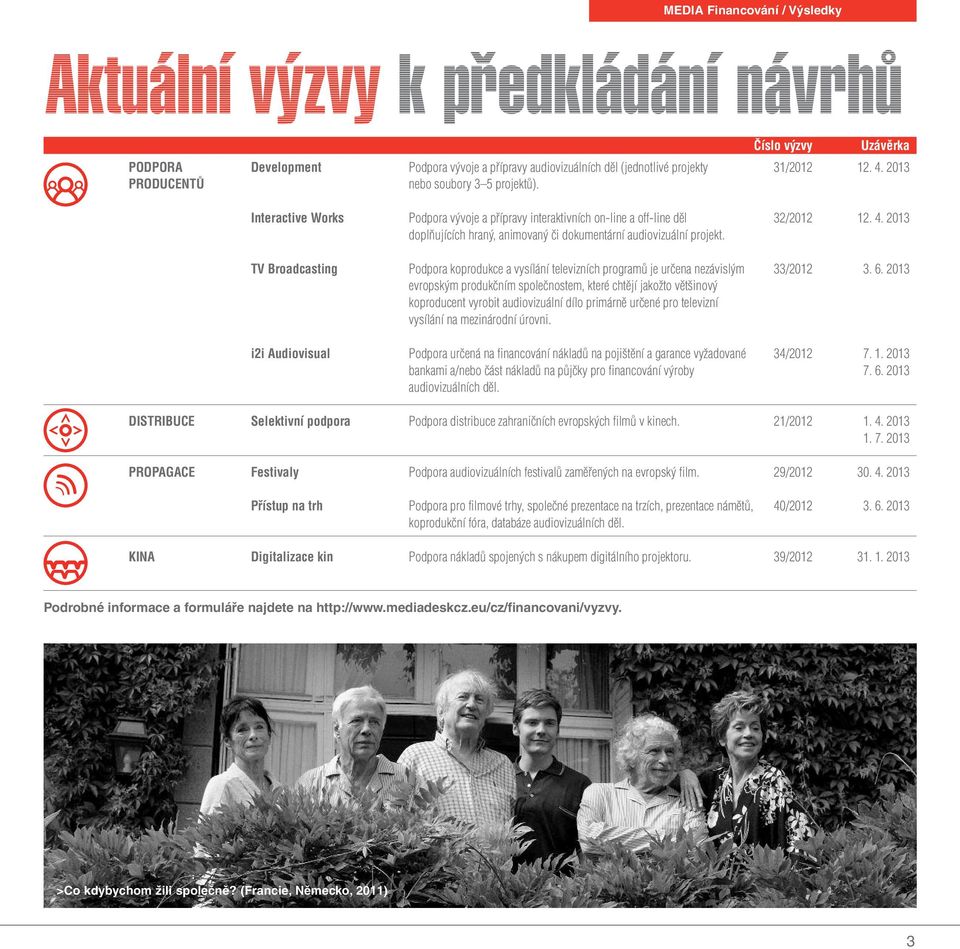 MEDIA Financování / Výsledky

Aktuální výzvy k předkládání návrhů

| | | | Číslo výzvy | Uzávěrka |
|---|---|---|---|---|
| PODPORA PRODUCENTŮ | Development | Podpora vývoje a přípravy audiovizuálních děl (jednotlivé projekty nebo soubory 3–5 projektů). | 31/2012 | 12. 4. 2013 |
| | Interactive Works | Podpora vývoje a přípravy interaktivních on-line a off-line děl doplňujících hraný, animovaný či dokumentární audiovizuální projekt. | 32/2012 | 12. 4. 2013 |
| | TV Broadcasting | Podpora koprodukce a vysílání televizních programů je určena nezávislým evropským produkčním společnostem, které chtějí jakožto většinový koproducent vyrobit audiovizuální dílo primárně určené pro televizní vysílání na mezinárodní úrovni. | 33/2012 | 3. 6. 2013 |
| | i2i Audiovisual | Podpora určená na financování nákladů na pojištění a garance vyžadované bankami a/nebo část nákladů na půjčky pro financování výroby audiovizuálních děl. | 34/2012 | 7. 1. 2013 7. 6. 2013 |
| DISTRIBUCE | Selektivní podpora | Podpora distribuce zahraničních evropských filmů v kinech. | 21/2012 | 1. 4. 2013 1. 7. 2013 |
| PROPAGACE | Festivaly | Podpora audiovizuálních festivalů zaměřených na evropský film. | 29/2012 | 30. 4. 2013 |
| | Přístup na trh | Podpora pro filmové trhy, společné prezentace na trzích, prezentace námětů, koprodukční fóra, databáze audiovizuálních děl. | 40/2012 | 3. 6. 2013 |
| KINA | Digitalizace kin | Podpora nákladů spojených s nákupem digitálního projektoru. | 39/2012 | 31. 1. 2013 |

Podrobné informace a formuláře najdete na http://www.mediadeskcz.eu/cz/financovani/vyzvy.

>Co kdybychom žili společně? (Francie, Německo, 2011)

3